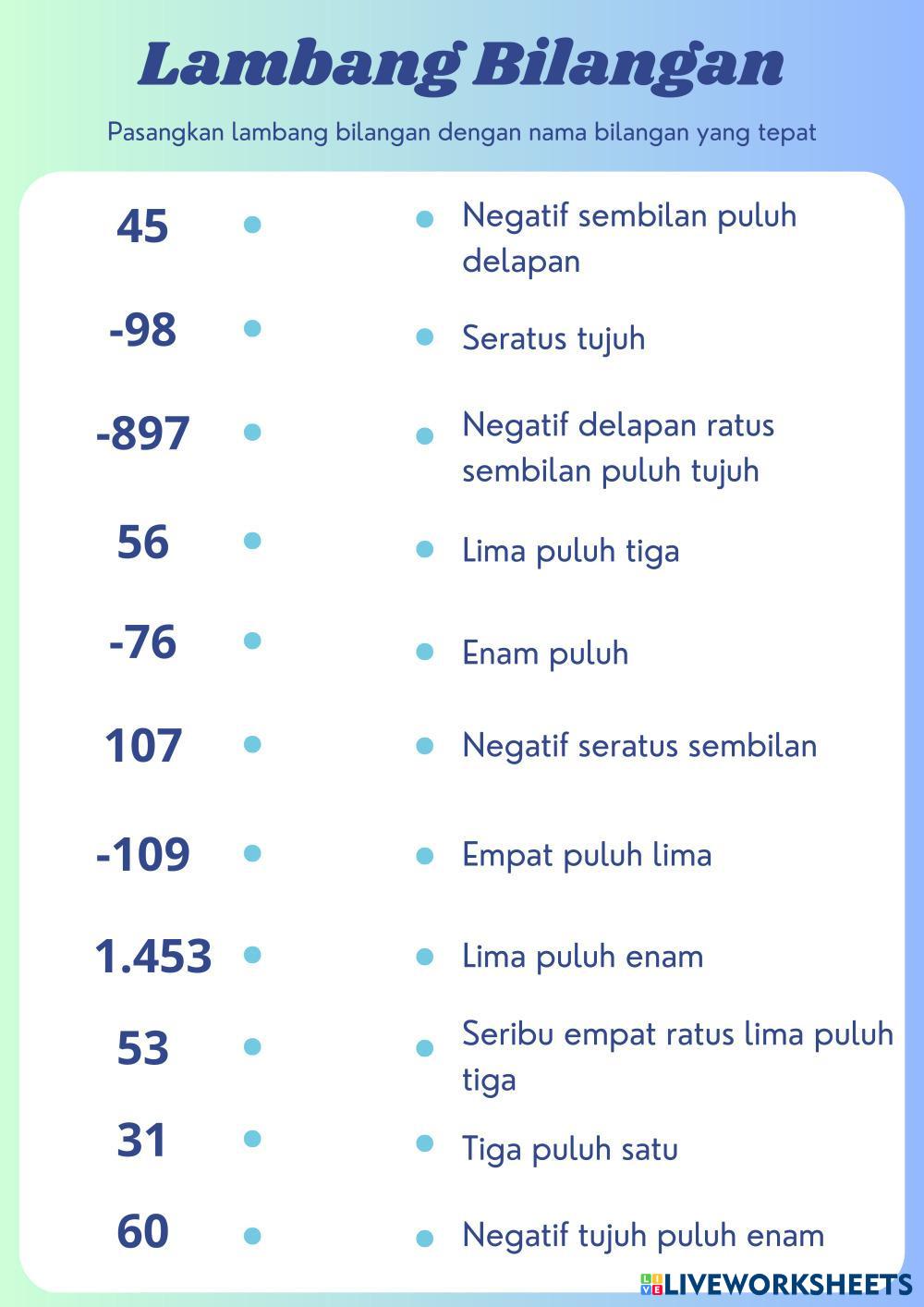 Lambang Bilangan

Pasangkan lambang bilangan dengan nama bilangan yang tepat

45

-98

-897

56

-76

107

-109

1.453

53

31

60

Negatif sembilan puluh delapan

Seratus tujuh

Negatif delapan ratus sembilan puluh tujuh

Lima puluh tiga

Enam puluh

Negatif seratus sembilan

Empat puluh lima

Lima puluh enam

Seribu empat ratus lima puluh tiga

Tiga puluh satu

Negatif tujuh puluh enam

LIVEWORKSHEETS